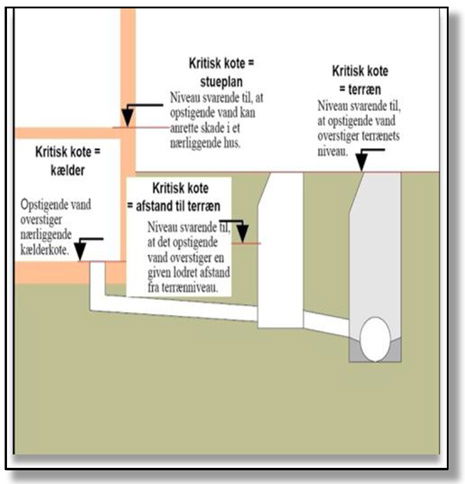 Kritisk kote = stueplan

Niveau svarende til, at opstigende vand kan anrette skade i et nærliggende hus.

Kritisk kote = terræn

Niveau svarende til, at opstigende vand overstiger terrænets niveau.

Kritisk kote = kælder

Opstigende vand overstiger nærliggende kælderkote.

Kritisk kote = afstand til terræn

Niveau svarende til, at det opstigende vand overstiger en given lodret afstand fra terrænniveau.